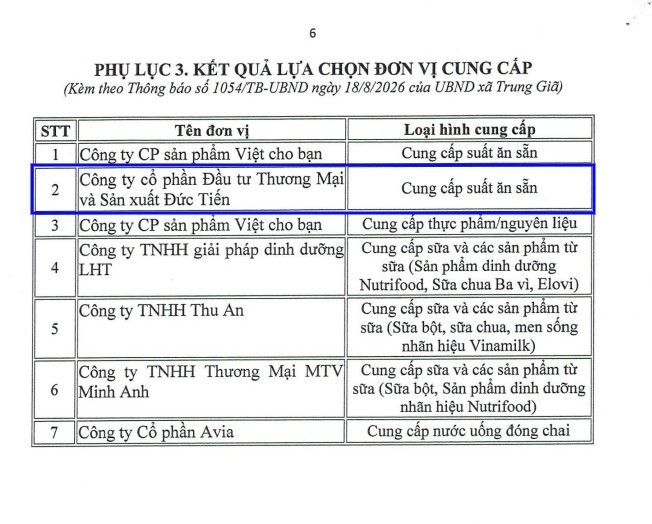 6

PHỤ LỤC 3. KẾT QUẢ LỰA CHỌN ĐƠN VỊ CUNG CẤP
(Kèm theo Thông báo số 1054/TB-UBND ngày 18/8/2026 của UBND xã Trung Giã)

| STT | Tên đơn vị | Loại hình cung cấp |
|---|---|---|
| 1 | Công ty CP sản phẩm Việt cho bạn | Cung cấp suất ăn sẵn |
| 2 | Công ty cổ phần Đầu tư Thương Mại và Sản xuất Đức Tiến | Cung cấp suất ăn sẵn |
| 3 | Công ty CP sản phẩm Việt cho bạn | Cung cấp thực phẩm/nguyên liệu |
| 4 | Công ty TNHH giải pháp dinh dưỡng LHT | Cung cấp sữa và các sản phẩm từ sữa (Sản phẩm dinh dưỡng Nutrifood, Sữa chua Ba vì, Elovi) |
| 5 | Công ty TNHH Thu An | Cung cấp sữa và các sản phẩm từ sữa (Sữa bột, sữa chua, men sống nhãn hiệu Vinamilk) |
| 6 | Công ty TNHH Thương Mại MTV Minh Anh | Cung cấp sữa và các sản phẩm từ sữa (Sữa bột, Sản phẩm dinh dưỡng nhãn hiệu Nutrifood) |
| 7 | Công ty Cổ phần Avia | Cung cấp nước uống đóng chai |